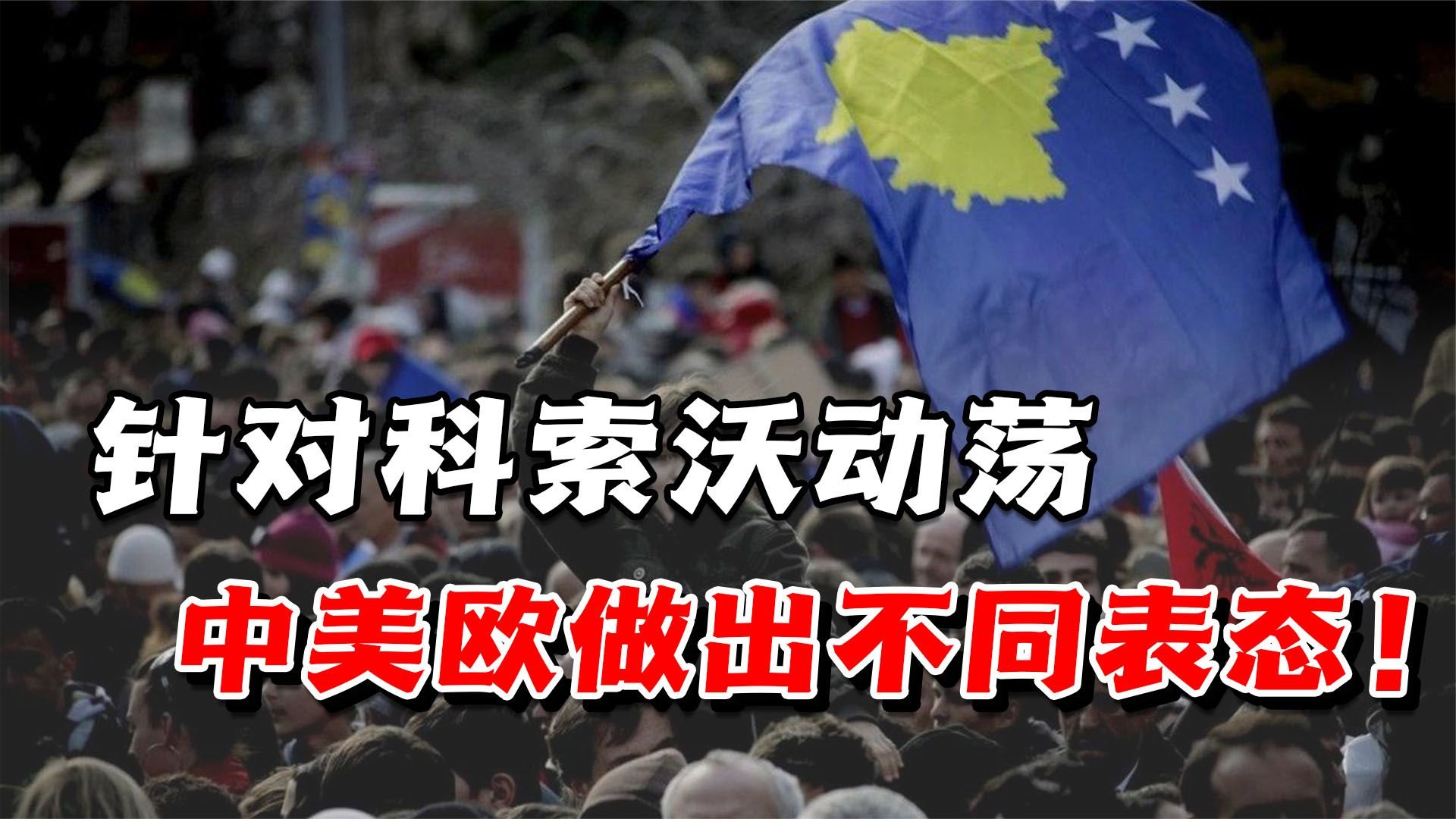 针对科索沃动荡
中美欧做出不同表态！